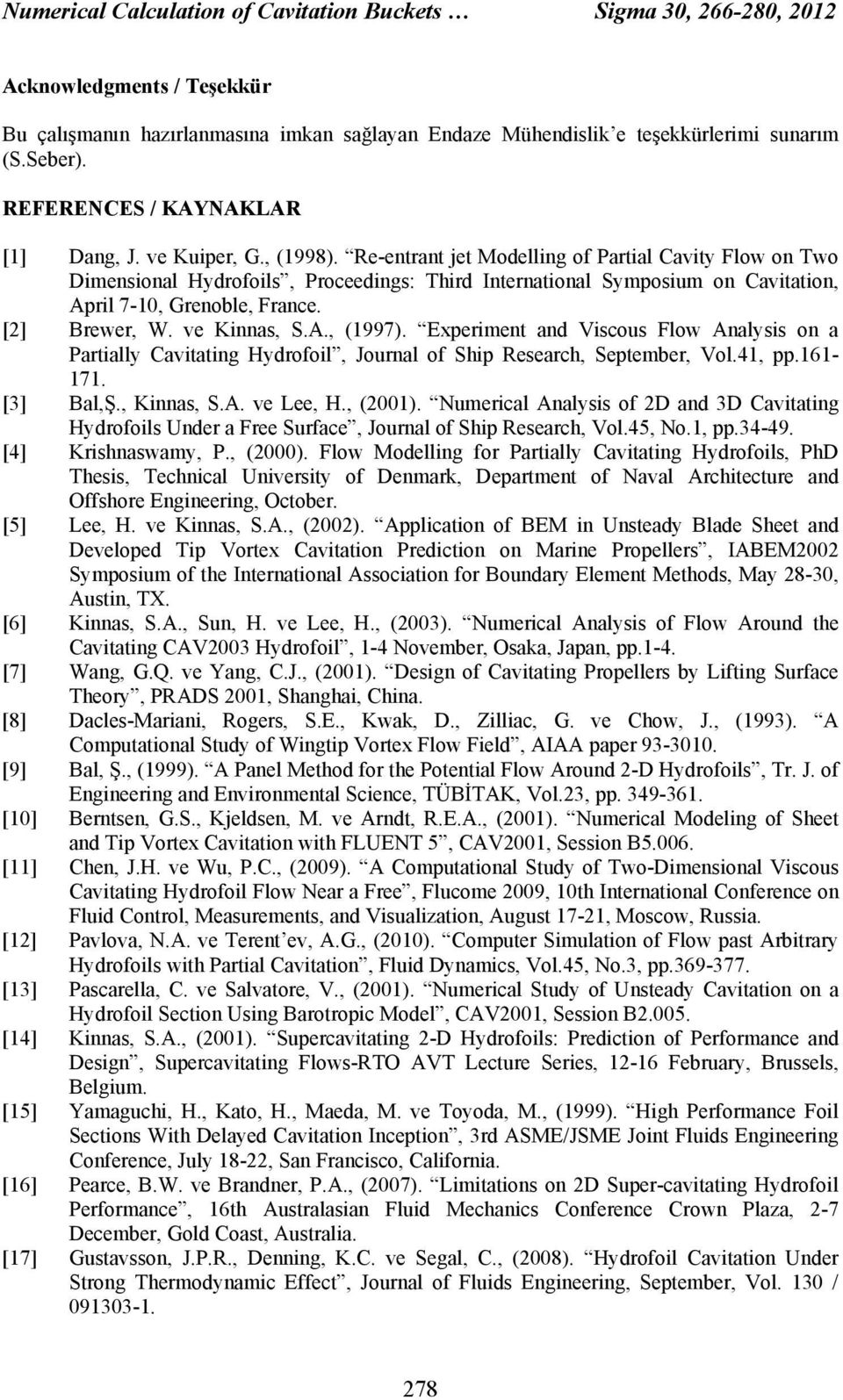 Numerical Calculation of Cavitation Buckets … Sigma 30, 266-280, 2012

Acknowledgments / Teşekkür

Bu çalışmanın hazırlanmasına imkan sağlayan Endaze Mühendislik’e teşekkürlerimi sunarım (S.Seber).

REFERENCES / KAYNAKLAR

[1] Dang, J. ve Kuiper, G., (1998). “Re-entrant jet Modelling of Partial Cavity Flow on Two Dimensional Hydrofoils”, Proceedings: Third International Symposium on Cavitation, April 7-10, Grenoble, France.
[2] Brewer, W. ve Kinnas, S.A., (1997). “Experiment and Viscous Flow Analysis on a Partially Cavitating Hydrofoil”, Journal of Ship Research, September, Vol.41, pp.161-171.
[3] Bal,Ş., Kinnas, S.A. ve Lee, H., (2001). “Numerical Analysis of 2D and 3D Cavitating Hydrofoils Under a Free Surface”, Journal of Ship Research, Vol.45, No.1, pp.34-49.
[4] Krishnaswamy, P., (2000). Flow Modelling for Partially Cavitating Hydrofoils, PhD Thesis, Technical University of Denmark, Department of Naval Architecture and Offshore Engineering, October.
[5] Lee, H. ve Kinnas, S.A., (2002). “Application of BEM in Unsteady Blade Sheet and Developed Tip Vortex Cavitation Prediction on Marine Propellers”, IABEM2002 Symposium of the International Association for Boundary Element Methods, May 28-30, Austin, TX.
[6] Kinnas, S.A., Sun, H. ve Lee, H., (2003). “Numerical Analysis of Flow Around the Cavitating CAV2003 Hydrofoil”, 1-4 November, Osaka, Japan, pp.1-4.
[7] Wang, G.Q. ve Yang, C.J., (2001). “Design of Cavitating Propellers by Lifting Surface Theory”, PRADS 2001, Shanghai, China.
[8] Dacles-Mariani, Rogers, S.E., Kwak, D., Zilliac, G. ve Chow, J., (1993). “A Computational Study of Wingtip Vortex Flow Field”, AIAA paper 93-3010.
[9] Bal, Ş., (1999). “A Panel Method for the Potential Flow Around 2-D Hydrofoils”, Tr. J. of Engineering and Environmental Science, TÜBİTAK, Vol.23, pp. 349-361.
[10] Berntsen, G.S., Kjeldsen, M. ve Arndt, R.E.A., (2001). “Numerical Modeling of Sheet and Tip Vortex Cavitation with FLUENT 5”, CAV2001, Session B5.006.
[11] Chen, J.H. ve Wu, P.C., (2009). “A Computational Study of Two-Dimensional Viscous Cavitating Hydrofoil Flow Near a Free”, Flucome 2009, 10th International Conference on Fluid Control, Measurements, and Visualization, August 17-21, Moscow, Russia.
[12] Pavlova, N.A. ve Terent’ev, A.G., (2010). “Computer Simulation of Flow past Arbitrary Hydrofoils with Partial Cavitation”, Fluid Dynamics, Vol.45, No.3, pp.369-377.
[13] Pascarella, C. ve Salvatore, V., (2001). “Numerical Study of Unsteady Cavitation on a Hydrofoil Section Using Barotropic Model”, CAV2001, Session B2.005.
[14] Kinnas, S.A., (2001). “Supercavitating 2-D Hydrofoils: Prediction of Performance and Design”, Supercavitating Flows-RTO AVT Lecture Series, 12-16 February, Brussels, Belgium.
[15] Yamaguchi, H., Kato, H., Maeda, M. ve Toyoda, M., (1999). “High Performance Foil Sections With Delayed Cavitation Inception”, 3rd ASME/JSME Joint Fluids Engineering Conference, July 18-22, San Francisco, California.
[16] Pearce, B.W. ve Brandner, P.A., (2007). “Limitations on 2D Super-cavitating Hydrofoil Performance”, 16th Australasian Fluid Mechanics Conference Crown Plaza, 2-7 December, Gold Coast, Australia.
[17] Gustavsson, J.P.R., Denning, K.C. ve Segal, C., (2008). “Hydrofoil Cavitation Under Strong Thermodynamic Effect”, Journal of Fluids Engineering, September, Vol. 130 / 091303-1.

278